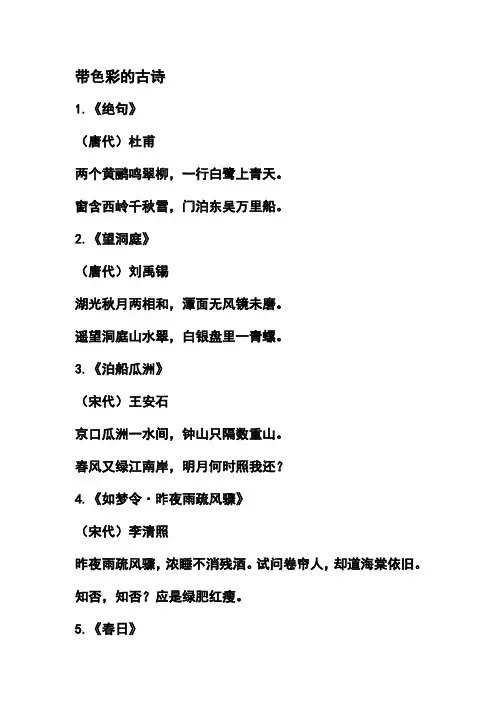 带色彩的古诗

1.《绝句》

（唐代）杜甫

两个黄鹂鸣翠柳，一行白鹭上青天。

窗含西岭千秋雪，门泊东吴万里船。

2.《望洞庭》

（唐代）刘禹锡

湖光秋月两相和，潭面无风镜未磨。

遥望洞庭山水翠，白银盘里一青螺。

3.《泊船瓜洲》

（宋代）王安石

京口瓜洲一水间，钟山只隔数重山。

春风又绿江南岸，明月何时照我还？

4.《如梦令·昨夜雨疏风骤》

（宋代）李清照

昨夜雨疏风骤，浓睡不消残酒。试问卷帘人，却道海棠依旧。

知否，知否？应是绿肥红瘦。

5.《春日》